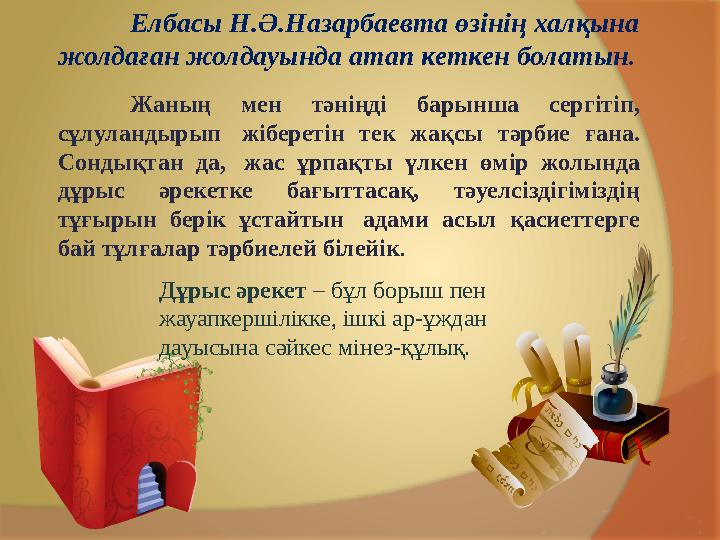 Елбасы Н.Ә.Назарбаевта өзінің халқына жолдаған жолдауында атап кеткен болатын.

Жаның мен тәніңді барынша сергітіп, сұлуландырып жіберетін тек жақсы тәрбие ғана. Сондықтан да, жас ұрпақты үлкен өмір жолында дұрыс әрекетке бағыттасақ, тәуелсіздігіміздің тұғырын берік ұстайтын адами асыл қасиеттерге бай тұлғалар тәрбиелей білейік.

Дұрыс әрекет – бұл борыш пен жауапкершілікке, ішкі ар-ұждан дауысына сәйкес мінез-құлық.